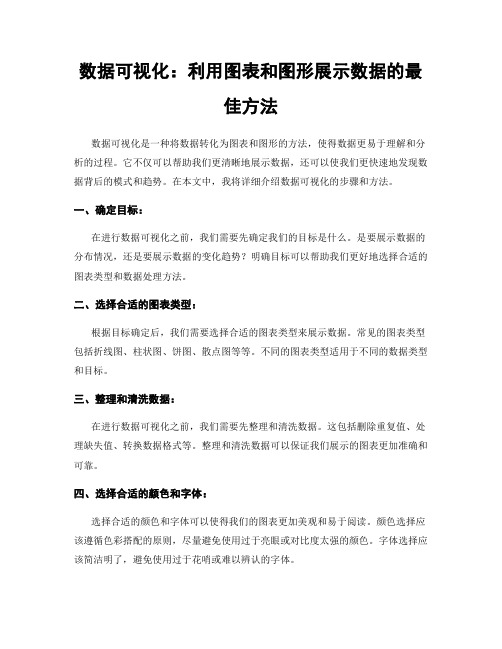 数据可视化：利用图表和图形展示数据的最佳方法

数据可视化是一种将数据转化为图表和图形的方法，使得数据更易于理解和分析的过程。它不仅可以帮助我们更清晰地展示数据，还可以使我们更快速地发现数据背后的模式和趋势。在本文中，我将详细介绍数据可视化的步骤和方法。

一、确定目标：

在进行数据可视化之前，我们需要先确定我们的目标是什么。是要展示数据的分布情况，还是要展示数据的变化趋势？明确目标可以帮助我们更好地选择合适的图表类型和数据处理方法。

二、选择合适的图表类型：

根据目标确定后，我们需要选择合适的图表类型来展示数据。常见的图表类型包括折线图、柱状图、饼图、散点图等等。不同的图表类型适用于不同的数据类型和目标。

三、整理和清洗数据：

在进行数据可视化之前，我们需要先整理和清洗数据。这包括删除重复值、处理缺失值、转换数据格式等。整理和清洗数据可以保证我们展示的图表更加准确和可靠。

四、选择合适的颜色和字体：

选择合适的颜色和字体可以使得我们的图表更加美观和易于阅读。颜色选择应该遵循色彩搭配的原则，尽量避免使用过于亮眼或对比度太强的颜色。字体选择应该简洁明了，避免使用过于花哨或难以辨认的字体。